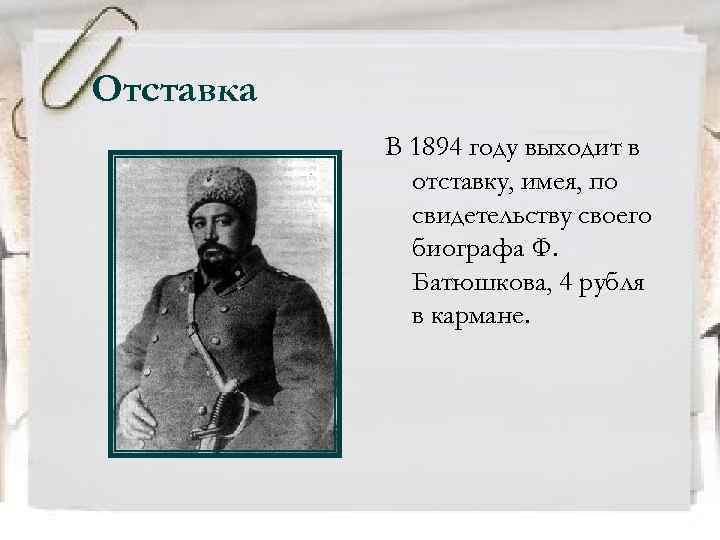 Отставка

В 1894 году выходит в отставку, имея, по свидетельству своего биографа Ф. Батюшкова, 4 рубля в кармане.